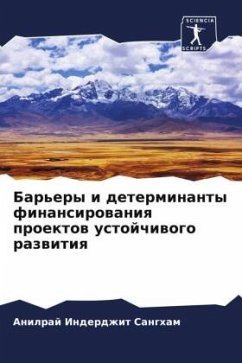 SCIENCIA SCRIPTS

Барьеры и детерминанты финансирования проектов устойчивого развития

Анилрай Индерджит Сангхам